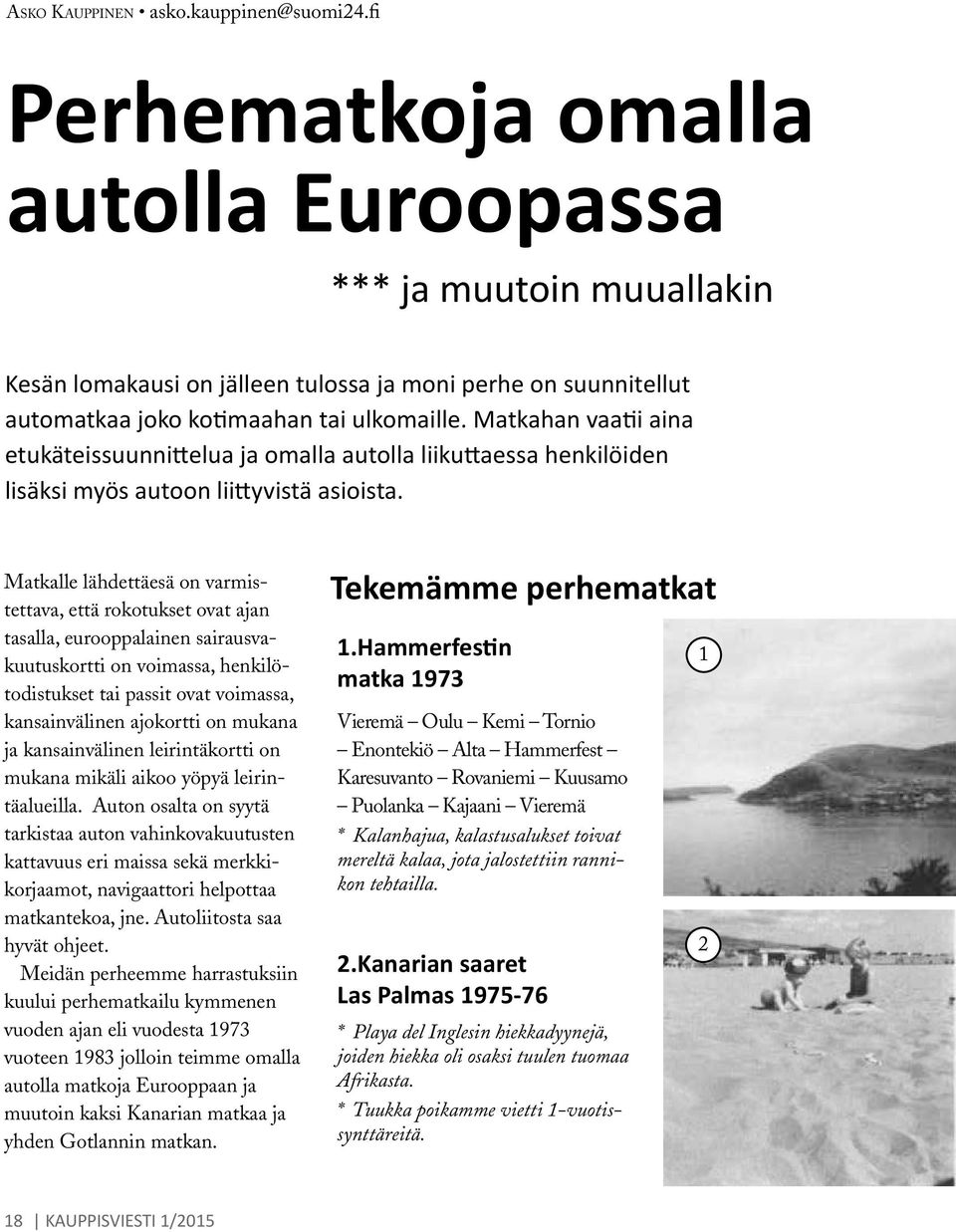 Asko Kauppinen • asko.kauppinen@suomi24.fi

Perhematkoja omalla autolla Euroopassa

*** ja muutoin muuallakin

Kesän lomakausi on jälleen tulossa ja moni perhe on suunnitellut automatkaa joko kotimaahan tai ulkomaille. Matkahan vaatii aina etukäteissuunnittelua ja omalla autolla liikuttaessa henkilöiden lisäksi myös autoon liittyvistä asioista.

Matkalle lähdettäesä on varmistettava, että rokotukset ovat ajan tasalla, eurooppalainen sairausvakuutuskortti on voimassa, henkilötodistukset tai passit ovat voimassa, kansainvälinen ajokortti on mukana ja kansainvälinen leirintäkortti on mukana mikäli aikoo yöpyä leirintäalueilla. Auton osalta on syytä tarkistaa auton vahinkovakuutusten kattavuus eri maissa sekä merkkikorjaamot, navigaattori helpottaa matkantekoa, jne. Autoliitosta saa hyvät ohjeet.

Meidän perheemme harrastuksiin kuului perhematkailu kymmenen vuoden ajan eli vuodesta 1973 vuoteen 1983 jolloin teimme omalla autolla matkoja Eurooppaan ja muutoin kaksi Kanarian matkaa ja yhden Gotlannin matkan.

Tekemämme perhematkat

1.Hammerfestin matka 1973

Vieremä – Oulu – Kemi – Tornio – Enontekiö – Alta – Hammerfest – Karesuvanto – Rovaniemi – Kuusamo – Puolanka – Kajaani – Vieremä

* Kalanhajua, kalastusalukset toivat mereltä kalaa, jota jalostettiin rannikon tehtailla.

1

2.Kanarian saaret Las Palmas 1975-76

* Playa del Inglesin hiekkadyynejä, joiden hiekka oli osaksi tuulen tuomaa Afrikasta.

* Tuukka poikamme vietti 1-vuotissynttäreitä.

2

18 | KAUPPISVIESTI 1/2015